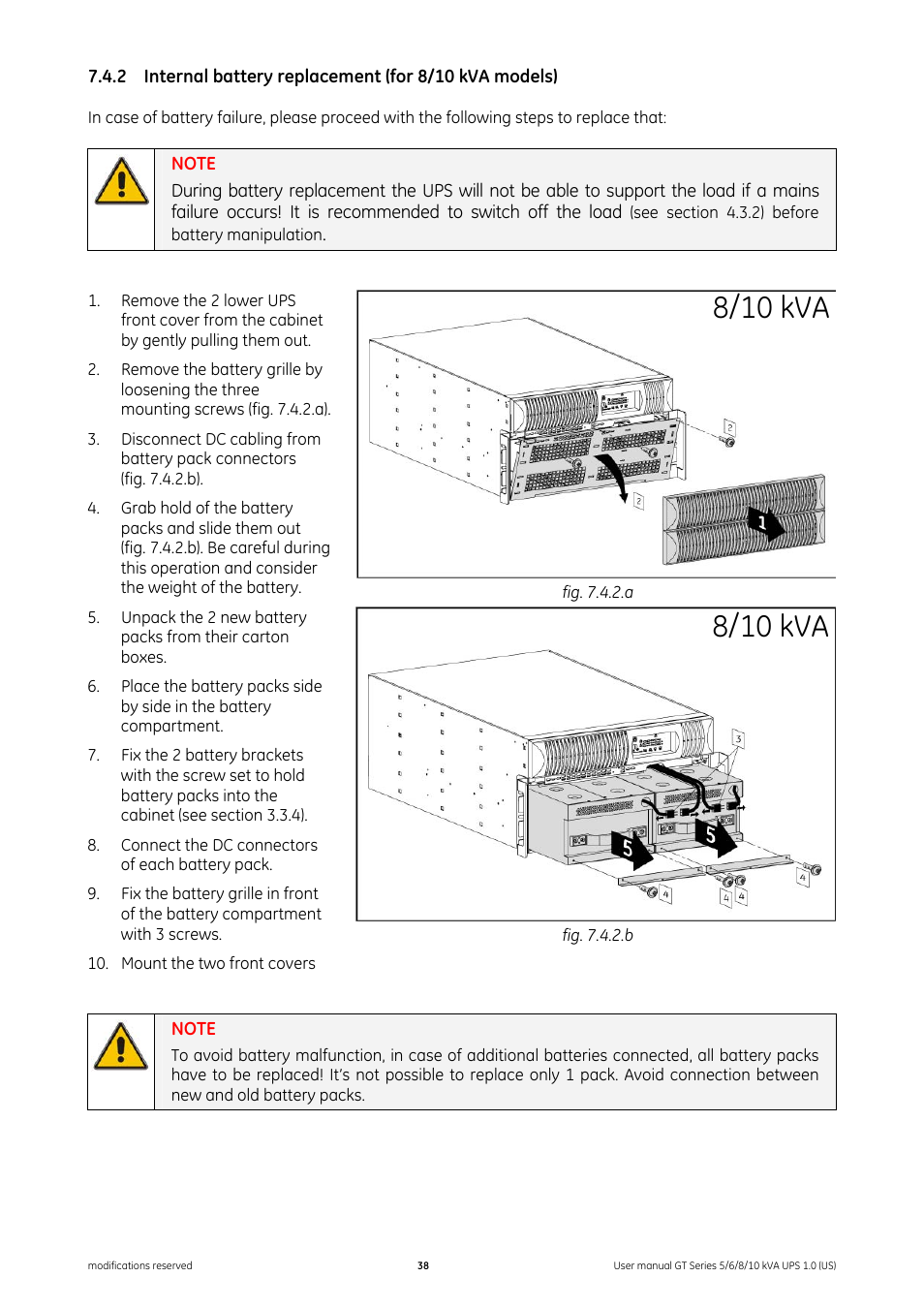 7.4.2 Internal battery replacement (for 8/10 kVA models)

In case of battery failure, please proceed with the following steps to replace that:

NOTE
During battery replacement the UPS will not be able to support the load if a mains failure occurs! It is recommended to switch off the load (see section 4.3.2) before battery manipulation.

1. Remove the 2 lower UPS front cover from the cabinet by gently pulling them out.
2. Remove the battery grille by loosening the three mounting screws (fig. 7.4.2.a).
3. Disconnect DC cabling from battery pack connectors (fig. 7.4.2.b).
4. Grab hold of the battery packs and slide them out (fig. 7.4.2.b). Be careful during this operation and consider the weight of the battery.
5. Unpack the 2 new battery packs from their carton boxes.
6. Place the battery packs side by side in the battery compartment.
7. Fix the 2 battery brackets with the screw set to hold battery packs into the cabinet (see section 3.3.4).
8. Connect the DC connectors of each battery pack.
9. Fix the battery grille in front of the battery compartment with 3 screws.
10. Mount the two front covers

8/10 kVA

2

2

1

fig. 7.4.2.a

8/10 kVA

3

5

5

4

4

4

4

fig. 7.4.2.b

NOTE
To avoid battery malfunction, in case of additional batteries connected, all battery packs have to be replaced! It's not possible to replace only 1 pack. Avoid connection between new and old battery packs.

modifications reserved

38

User manual GT Series 5/6/8/10 kVA UPS 1.0 (US)